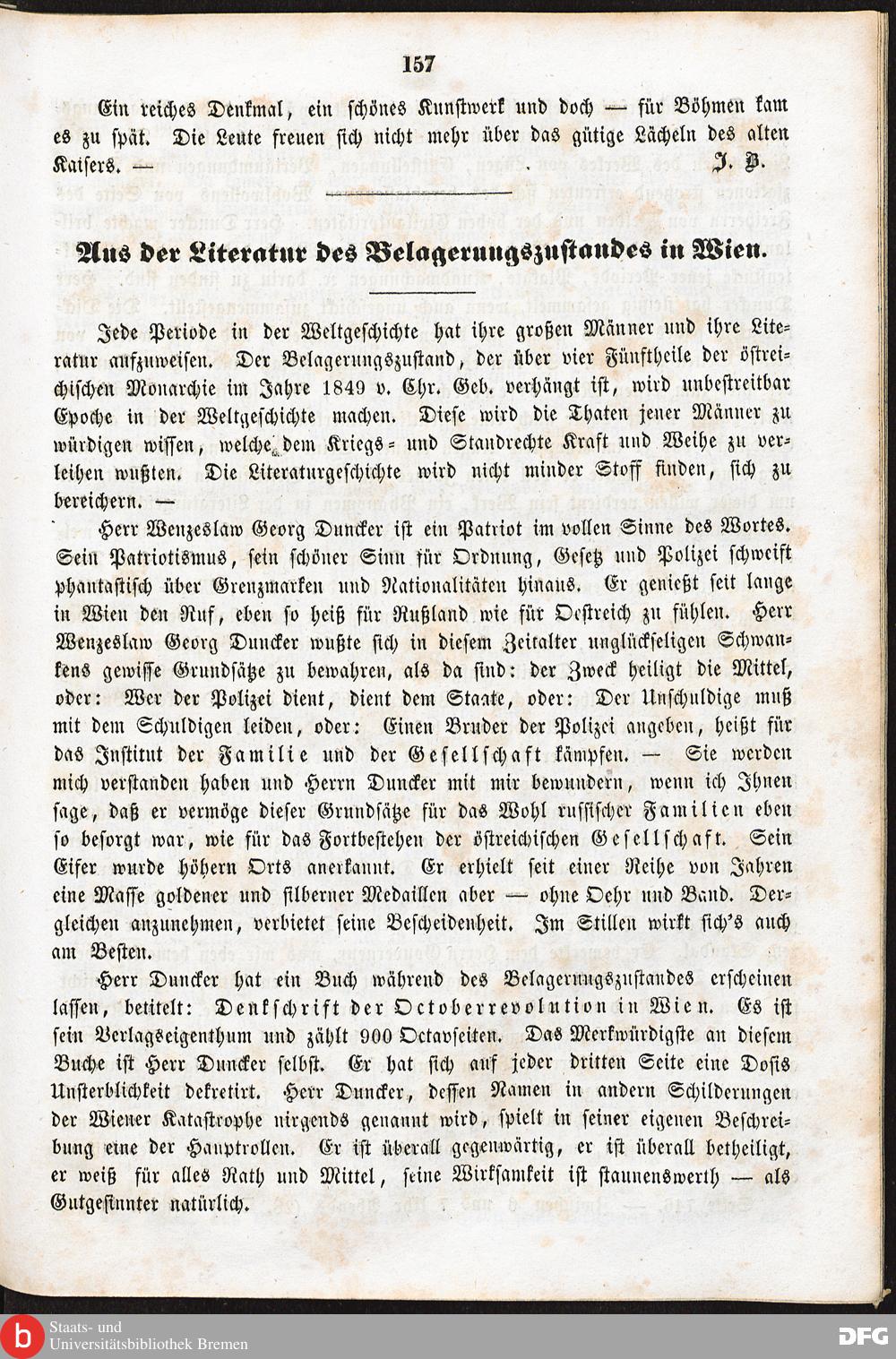 157

Ein reiches Denkmal, ein schönes Kunstwerk und doch — für Böhmen kam es zu spät. Die Leute freuen sich nicht mehr über das gütige Lächeln des alten Kaisers. — J. P.

Aus der Literatur des Belagerungszustandes in Wien.

Jede Periode in der Weltgeschichte hat ihre großen Männer und ihre Literatur aufzuweisen. Der Belagerungszustand, der über vier Fünftheile der östreichischen Monarchie im Jahre 1849 v. Chr. Geb. verhängt ist, wird unbestreitbar Epoche in der Weltgeschichte machen. Diese wird die Thaten jener Männer zu würdigen wissen, welche dem Kriegs- und Standrechte Kraft und Weihe zu verleihen wußten. Die Literaturgeschichte wird nicht minder Stoff finden, sich zu bereichern. —

Herr Wenzeslaw Georg Duncker ist ein Patriot im vollen Sinne des Wortes. Sein Patriotismus, sein schöner Sinn für Ordnung, Gesetz und Polizei schweift phantastisch über Grenzmarken und Nationalitäten hinaus. Er genießt seit lange in Wien den Ruf, eben so heiß für Rußland wie für Oestreich zu fühlen. Herr Wenzeslaw Georg Duncker wußte sich in diesem Zeitalter unglückseligen Schwankens gewisse Grundsätze zu bewahren, als da sind: der Zweck heiligt die Mittel, oder: Wer der Polizei dient, dient dem Staate, oder: Der Unschuldige muß mit dem Schuldigen leiden, oder: Einen Bruder der Polizei angeben, heißt für das Institut der Familie und der Gesellschaft kämpfen. — Sie werden mich verstanden haben und Herrn Duncker mit mir bewundern, wenn ich Ihnen sage, daß er vermöge dieser Grundsätze für das Wohl russischer Familien eben so besorgt war, wie für das Fortbestehen der östreichischen Gesellschaft. Sein Eifer wurde höhern Orts anerkannt. Er erhielt seit einer Reihe von Jahren eine Masse goldener und silberner Medaillen aber — ohne Oehr und Band. Dergleichen anzunehmen, verbietet seine Bescheidenheit. Im Stillen wirkt sich's auch am Besten.

Herr Duncker hat ein Buch während des Belagerungszustandes erscheinen lassen, betitelt: Denkschrift der Octoberrevolution in Wien. Es ist sein Verlagseigenthum und zählt 900 Octavseiten. Das Merkwürdigste an diesem Buche ist Herr Duncker selbst. Er hat sich auf jeder dritten Seite eine Dosis Unsterblichkeit dekretirt. Herr Duncker, dessen Namen in andern Schilderungen der Wiener Katastrophe nirgends genannt wird, spielt in seiner eigenen Beschreibung eine der Hauptrollen. Er ist überall gegenwärtig, er ist überall betheiligt, er weiß für alles Rath und Mittel, seine Wirksamkeit ist staunenswerth — als Gutgesinnter natürlich.

Staats- und Universitätsbibliothek Bremen
DFG